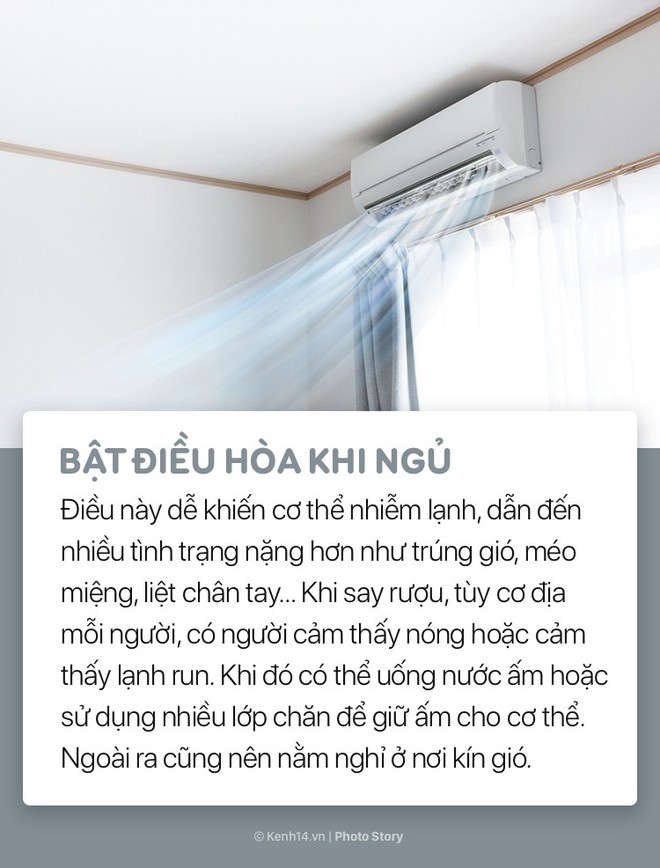 BẬT ĐIỀU HÒA KHI NGỦ

Điều này dễ khiến cơ thể nhiễm lạnh, dẫn đến nhiều tình trạng nặng hơn như trúng gió, méo miệng, liệt chân tay... Khi say rượu, tùy cơ địa mỗi người, có người cảm thấy nóng hoặc cảm thấy lạnh run. Khi đó có thể uống nước ấm hoặc sử dụng nhiều lớp chăn để giữ ấm cho cơ thể. Ngoài ra cũng nên nằm nghỉ ở nơi kín gió.

© Kenh14.vn | Photo Story